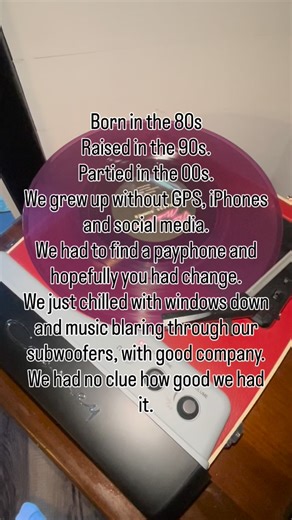 Born in the 80s
Raised in the 90s.
Partied in the 00s.
We grew up without GPS, iPhones and social media.
We had to find a payphone and hopefully you had change.
We just chilled with windows down and music blaring through our subwoofers, with good company.
We had no clue how good we had it.